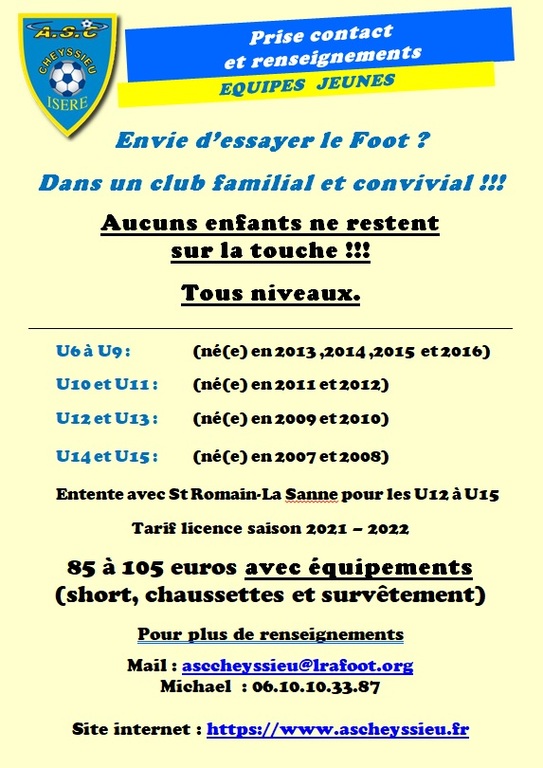 A.S.C
CHEYSSIEU
ISERE

Prise contact
et renseignements

EQUIPES JEUNES

Envie d'essayer le Foot ?

Dans un club familial et convivial !!!

Aucuns enfants ne restent sur la touche !!!

Tous niveaux.

U6 à U9 : (né(e) en 2013 ,2014 ,2015 et 2016)

U10 et U11 : (né(e) en 2011 et 2012)

U12 et U13 : (né(e) en 2009 et 2010)

U14 et U15 : (né(e) en 2007 et 2008)

Entente avec St Romain-La Sanne pour les U12 à U15

Tarif licence saison 2021 – 2022

85 à 105 euros avec équipements (short, chaussettes et survêtement)

Pour plus de renseignements

Mail : asccheyssieu@lrafoot.org
Michael : 06.10.10.33.87

Site internet : https://www.ascheyssieu.fr